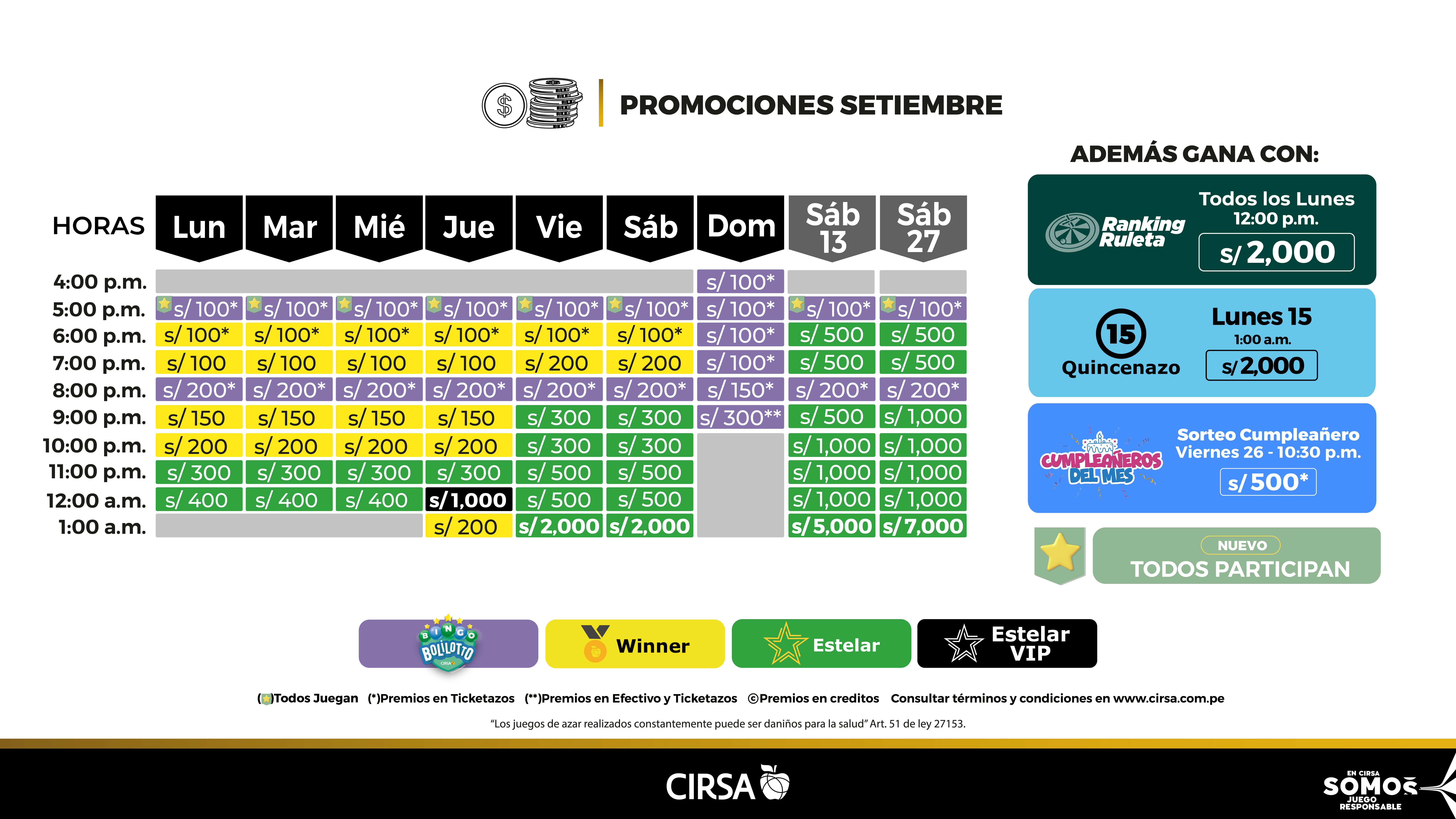 PROMOCIONES SETIEMBRE

| HORAS | Lun | Mar | Mié | Jue | Vie | Sáb | Dom | Sáb 13 | Sáb 27 |
|---|---|---|---|---|---|---|---|---|---|
| 4:00 p.m. | | | | | | | s/ 100* | | |
| 5:00 p.m. | s/ 100* | s/ 100* | s/ 100* | s/ 100* | s/ 100* | s/ 100* | s/ 100* | s/ 100* | s/ 100* |
| 6:00 p.m. | s/ 100* | s/ 100* | s/ 100* | s/ 100* | s/ 100* | s/ 100* | s/ 100* | s/ 500 | s/ 500 |
| 7:00 p.m. | s/ 100 | s/ 100 | s/ 100 | s/ 100 | s/ 200 | s/ 200 | s/ 100* | s/ 500 | s/ 500 |
| 8:00 p.m. | s/ 200* | s/ 200* | s/ 200* | s/ 200* | s/ 200* | s/ 200* | s/ 150* | s/ 200* | s/ 200* |
| 9:00 p.m. | s/ 150 | s/ 150 | s/ 150 | s/ 150 | s/ 300 | s/ 300 | s/ 300** | s/ 500 | s/ 1,000 |
| 10:00 p.m. | s/ 200 | s/ 200 | s/ 200 | s/ 200 | s/ 300 | s/ 300 | | s/ 1,000 | s/ 1,000 |
| 11:00 p.m. | s/ 300 | s/ 300 | s/ 300 | s/ 300 | s/ 500 | s/ 500 | | s/ 1,000 | s/ 1,000 |
| 12:00 a.m. | s/ 400 | s/ 400 | s/ 400 | s/ 1,000 | s/ 500 | s/ 500 | | s/ 1,000 | s/ 1,000 |
| 1:00 a.m. | | | | s/ 200 | s/ 2,000 | s/ 2,000 | | s/ 5,000 | s/ 7,000 |

ADEMÁS GANA CON:

Ranking Ruleta
Todos los Lunes
12:00 p.m.
s/ 2,000

15 Quincenazo
Lunes 15
1:00 a.m.
s/ 2,000

CUMPLEAÑEROS DEL MES
Sorteo Cumpleañero
Viernes 26 - 10:30 p.m.
s/ 500*

NUEVO
TODOS PARTICIPAN

BINGO BOLILOTTO CIRSA
Winner
Estelar
Estelar VIP

( )Todos Juegan (*)Premios en Ticketazos (**)Premios en Efectivo y Ticketazos ©Premios en creditos Consultar términos y condiciones en www.cirsa.com.pe

"Los juegos de azar realizados constantemente puede ser daniños para la salud" Art. 51 de ley 27153.

CIRSA

EN CIRSA SOMOS JUEGO RESPONSABLE